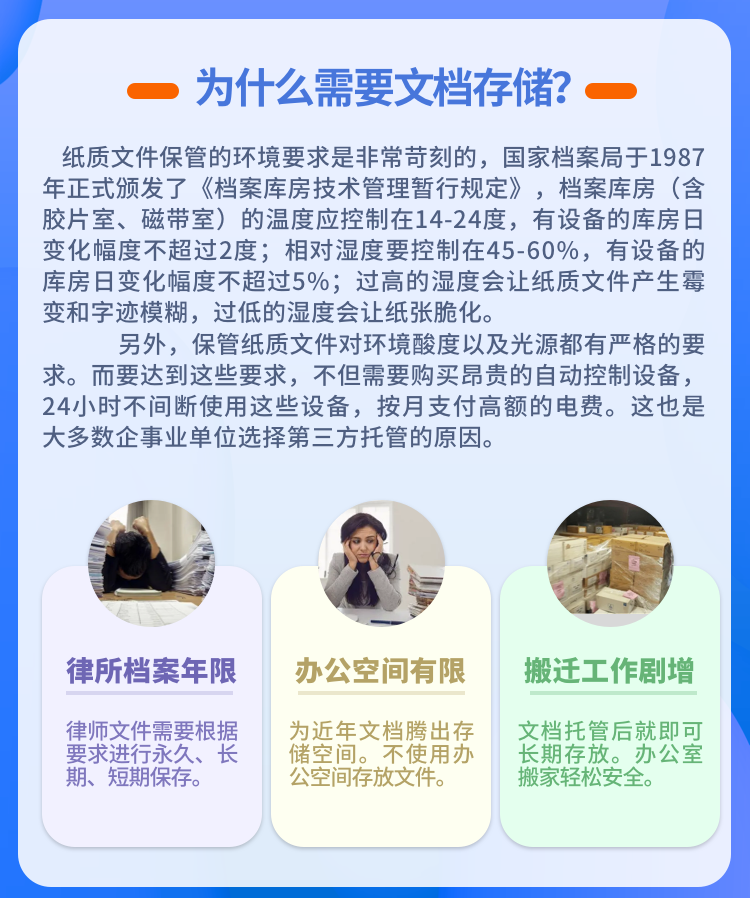 为什么需要文档存储？

纸质文件保管的环境要求是非常苛刻的，国家档案局于1987年正式颁发了《档案库房技术管理暂行规定》，档案库房（含胶片室、磁带室）的温度应控制在14-24度，有设备的库房日变化幅度不超过2度；相对湿度要控制在45-60%，有设备的库房日变化幅度不超过5%；过高的湿度会让纸质文件产生霉变和字迹模糊，过低的湿度会让纸张脆化。

另外，保管纸质文件对环境酸度以及光源都有严格的要求。而要达到这些要求，不但需要购买昂贵的自动控制设备，24小时不间断使用这些设备，按月支付高额的电费。这也是大多数企事业单位选择第三方托管的原因。

律所档案年限

律师文件需要根据要求进行永久、长期、短期保存。

办公空间有限

为近年文档腾出存储空间。不使用办公空间存放文件。

搬迁工作剧增

文档托管后就即可长期存放。办公室搬家轻松安全。